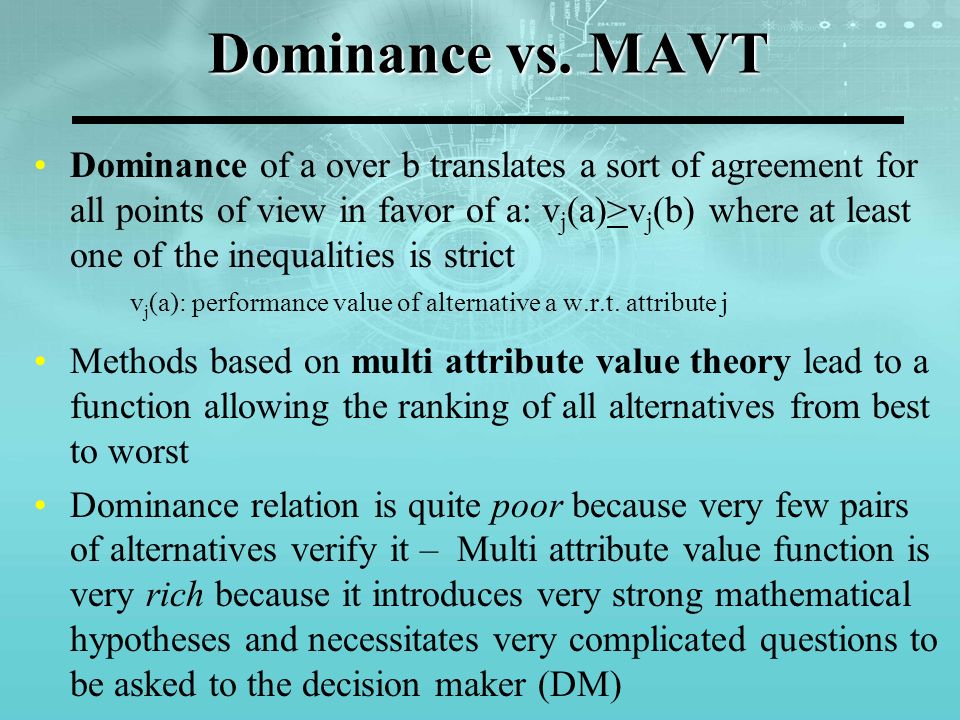 Dominance vs. MAVT

• Dominance of a over b translates a sort of agreement for all points of view in favor of a: $v_j(a) \geq v_j(b)$ where at least one of the inequalities is strict

$v_j(a)$: performance value of alternative a w.r.t. attribute j

• Methods based on multi attribute value theory lead to a function allowing the ranking of all alternatives from best to worst

• Dominance relation is quite poor because very few pairs of alternatives verify it – Multi attribute value function is very rich because it introduces very strong mathematical hypotheses and necessitates very complicated questions to be asked to the decision maker (DM)